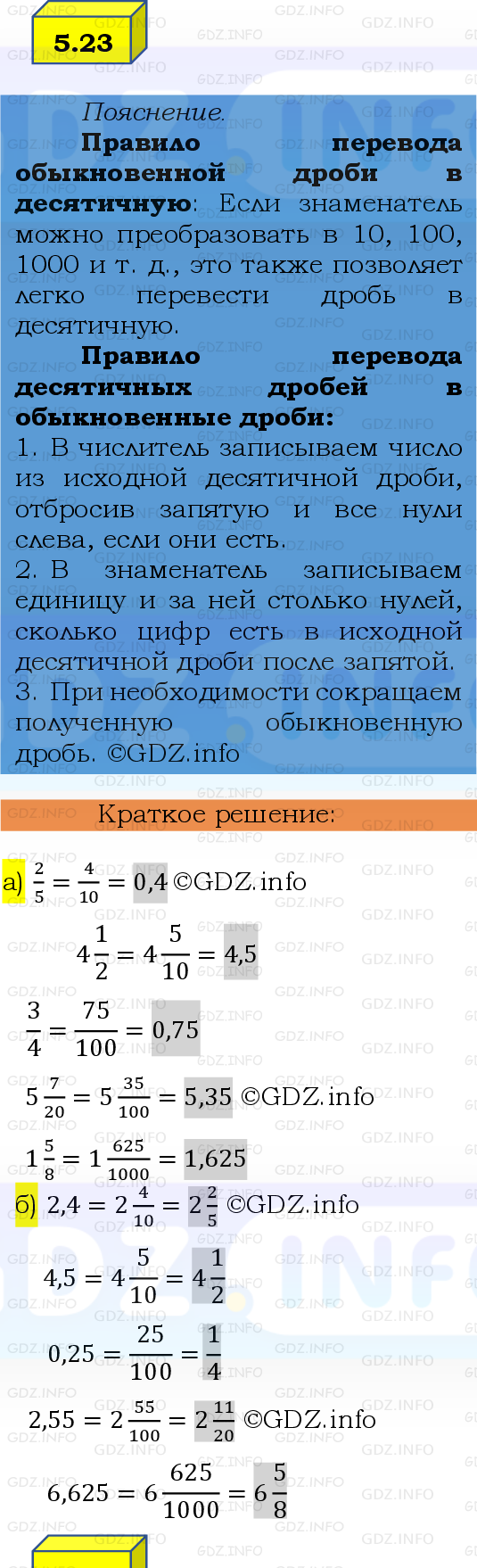 5.23

Пояснение.

Правило перевода обыкновенной дроби в десятичную: Если знаменатель можно преобразовать в 10, 100, 1000 и т. д., это также позволяет легко перевести дробь в десятичную.

Правило перевода десятичных дробей в обыкновенные дроби:

1. В числитель записываем число из исходной десятичной дроби, отбросив запятую и все нули слева, если они есть.

2. В знаменатель записываем единицу и за ней столько нулей, сколько цифр есть в исходной десятичной дроби после запятой.

3. При необходимости сокращаем полученную обыкновенную дробь. ©GDZ.info

Краткое решение:

а) $\frac{2}{5} = \frac{4}{10} = 0,4$ ©GDZ.info

$4\frac{1}{2} = 4\frac{5}{10} = 4,5$

$\frac{3}{4} = \frac{75}{100} = 0,75$

$5\frac{7}{20} = 5\frac{35}{100} = 5,35$ ©GDZ.info

$1\frac{5}{8} = 1\frac{625}{1000} = 1,625$

б) $2,4 = 2\frac{4}{10} = 2\frac{2}{5}$ ©GDZ.info

$4,5 = 4\frac{5}{10} = 4\frac{1}{2}$

$0,25 = \frac{25}{100} = \frac{1}{4}$

$2,55 = 2\frac{55}{100} = 2\frac{11}{20}$ ©GDZ.info

$6,625 = 6\frac{625}{1000} = 6\frac{5}{8}$